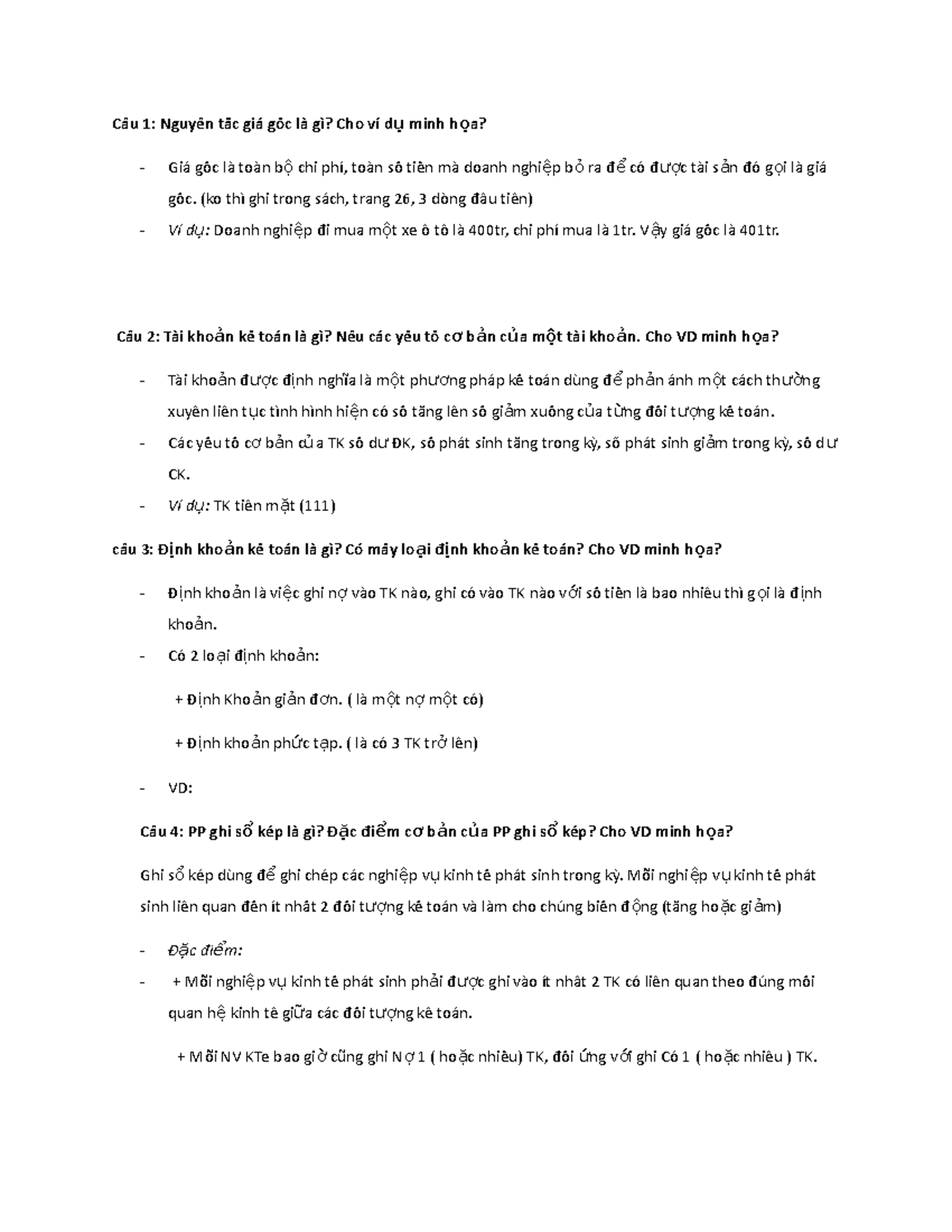 Câu 1: Nguyên tắc giá gốc là gì? Cho ví dụ minh họa?

- Giá gốc là toàn bộ chi phí, toàn số tiền mà doanh nghiệp bỏ ra để có được tài sản đó gọi là giá gốc. (ko thì ghi trong sách, trang 26, 3 dòng đầu tiên)
- Ví dụ: Doanh nghiệp đi mua một xe ô tô là 400tr, chi phí mua là 1tr. Vậy giá gốc là 401tr.

Câu 2: Tài khoản kế toán là gì? Nêu các yếu tố cơ bản của một tài khoản. Cho VD minh họa?

- Tài khoản được định nghĩa là một phương pháp kế toán dùng để phản ánh một cách thường xuyên liên tục tình hình hiện có số tăng lên số giảm xuống của từng đối tượng kế toán.
- Các yếu tố cơ bản của TK số dư ĐK, số phát sinh tăng trong kỳ, số phát sinh giảm trong kỳ, số dư CK.
- Ví dụ: TK tiền mặt (111)

câu 3: Định khoản kế toán là gì? Có mấy loại định khoản kế toán? Cho VD minh họa?

- Định khoản là việc ghi nợ vào TK nào, ghi có vào TK nào với số tiền là bao nhiêu thì gọi là định khoản.
- Có 2 loại định khoản:

+ Định Khoản giản đơn. ( là một nợ một có)

+ Định khoản phức tạp. ( là có 3 TK trở lên)

- VD:

Câu 4: PP ghi sổ kép là gì? Đặc điểm cơ bản của PP ghi sổ kép? Cho VD minh họa?

Ghi sổ kép dùng để ghi chép các nghiệp vụ kinh tế phát sinh trong kỳ. Mỗi nghiệp vụ kinh tế phát sinh liên quan đến ít nhất 2 đối tượng kế toán và làm cho chúng biến động (tăng hoặc giảm)

- Đặc điểm:
- + Mỗi nghiệp vụ kinh tế phát sinh phải được ghi vào ít nhất 2 TK có liên quan theo đúng mối quan hệ kinh tế giữa các đối tượng kế toán.

+ Mỗi NV KTe bao giờ cũng ghi Nợ 1 ( hoặc nhiều) TK, đối ứng với ghi Có 1 ( hoặc nhiều ) TK.